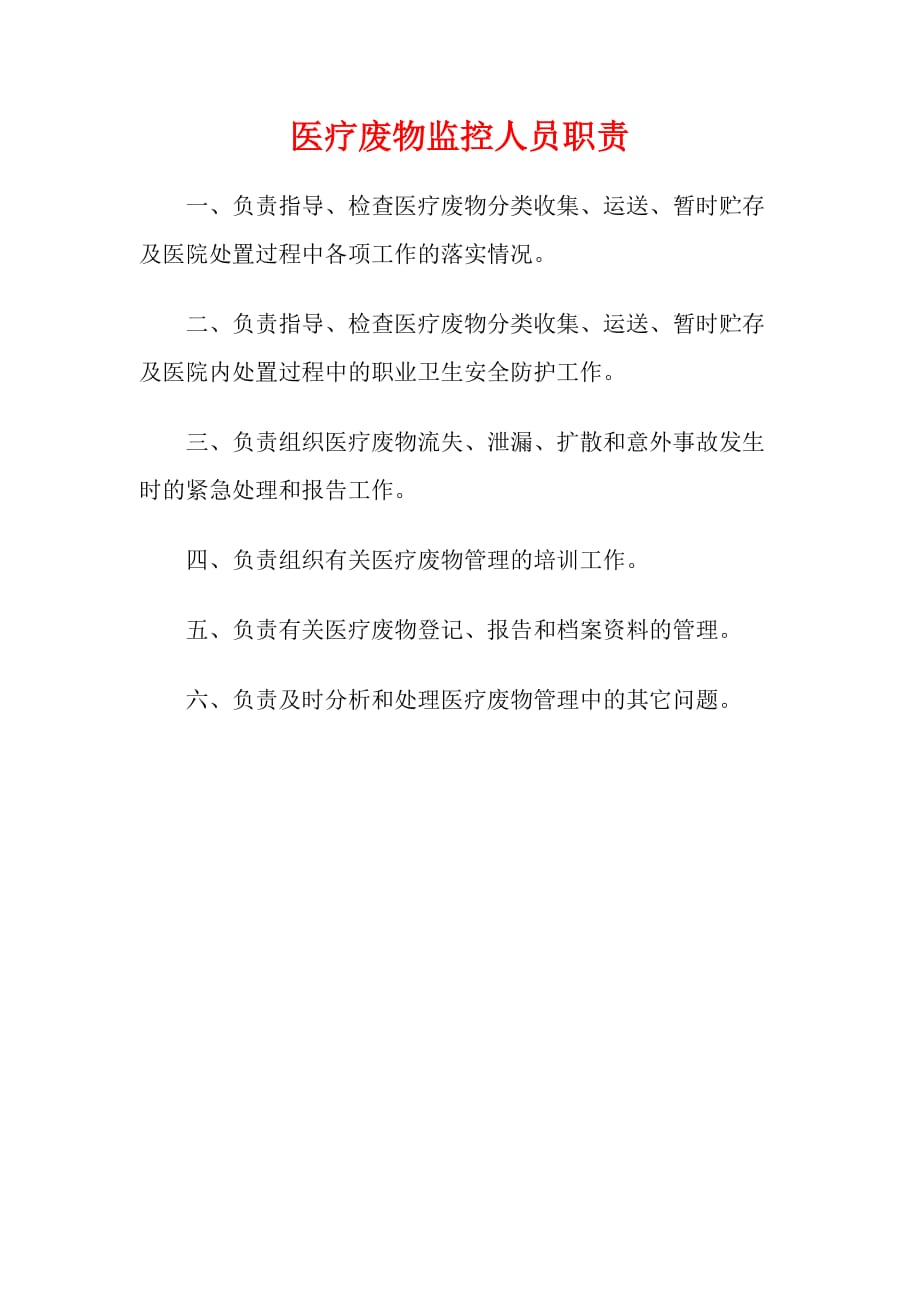 医疗废物监控人员职责

一、负责指导、检查医疗废物分类收集、运送、暂时贮存及医院处置过程中各项工作的落实情况。

二、负责指导、检查医疗废物分类收集、运送、暂时贮存及医院内处置过程中的职业卫生安全防护工作。

三、负责组织医疗废物流失、泄漏、扩散和意外事故发生时的紧急处理和报告工作。

四、负责组织有关医疗废物管理的培训工作。

五、负责有关医疗废物登记、报告和档案资料的管理。

六、负责及时分析和处理医疗废物管理中的其它问题。